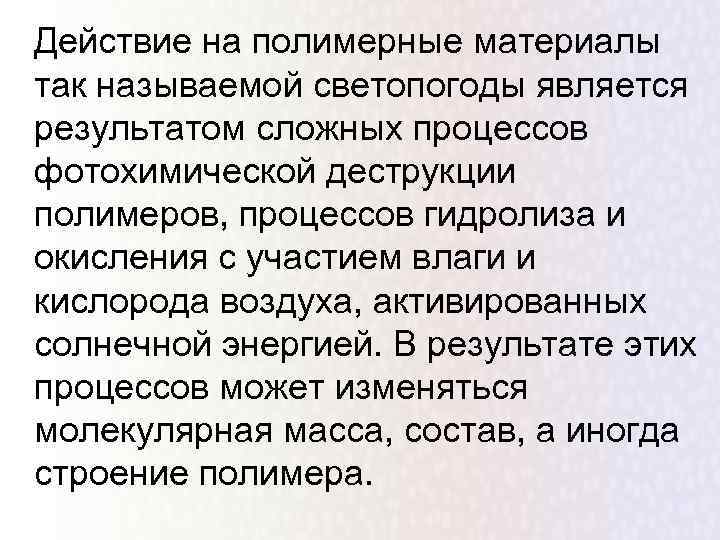 Действие на полимерные материалы так называемой светопогоды является результатом сложных процессов фотохимической деструкции полимеров, процессов гидролиза и окисления с участием влаги и кислорода воздуха, активированных солнечной энергией. В результате этих процессов может изменяться молекулярная масса, состав, а иногда строение полимера.